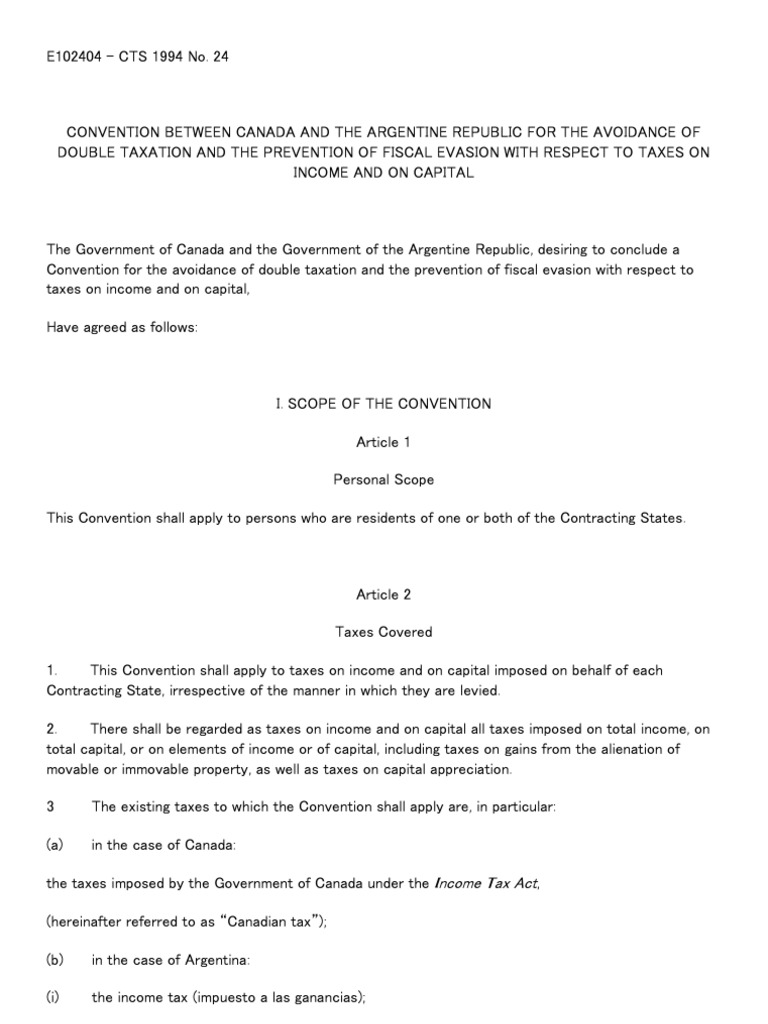 E102404 - CTS 1994 No. 24

CONVENTION BETWEEN CANADA AND THE ARGENTINE REPUBLIC FOR THE AVOIDANCE OF DOUBLE TAXATION AND THE PREVENTION OF FISCAL EVASION WITH RESPECT TO TAXES ON INCOME AND ON CAPITAL

The Government of Canada and the Government of the Argentine Republic, desiring to conclude a Convention for the avoidance of double taxation and the prevention of fiscal evasion with respect to taxes on income and on capital,

Have agreed as follows:

I. SCOPE OF THE CONVENTION

Article 1

Personal Scope

This Convention shall apply to persons who are residents of one or both of the Contracting States.

Article 2

Taxes Covered

1. This Convention shall apply to taxes on income and on capital imposed on behalf of each Contracting State, irrespective of the manner in which they are levied.

2. There shall be regarded as taxes on income and on capital all taxes imposed on total income, on total capital, or on elements of income or of capital, including taxes on gains from the alienation of movable or immovable property, as well as taxes on capital appreciation.

3 The existing taxes to which the Convention shall apply are, in particular:

(a) in the case of Canada:

the taxes imposed by the Government of Canada under the Income Tax Act,

(hereinafter referred to as "Canadian tax");

(b) in the case of Argentina:

(i) the income tax (impuesto a las ganancias);